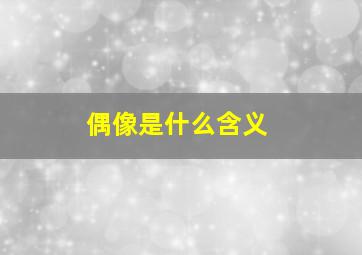 偶像是什么含义